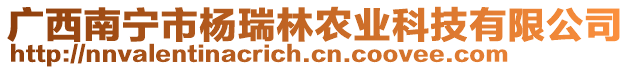 广西南宁市杨瑞林农业科技有限公司
http://nnvalentinacrich.cn.coovee.com